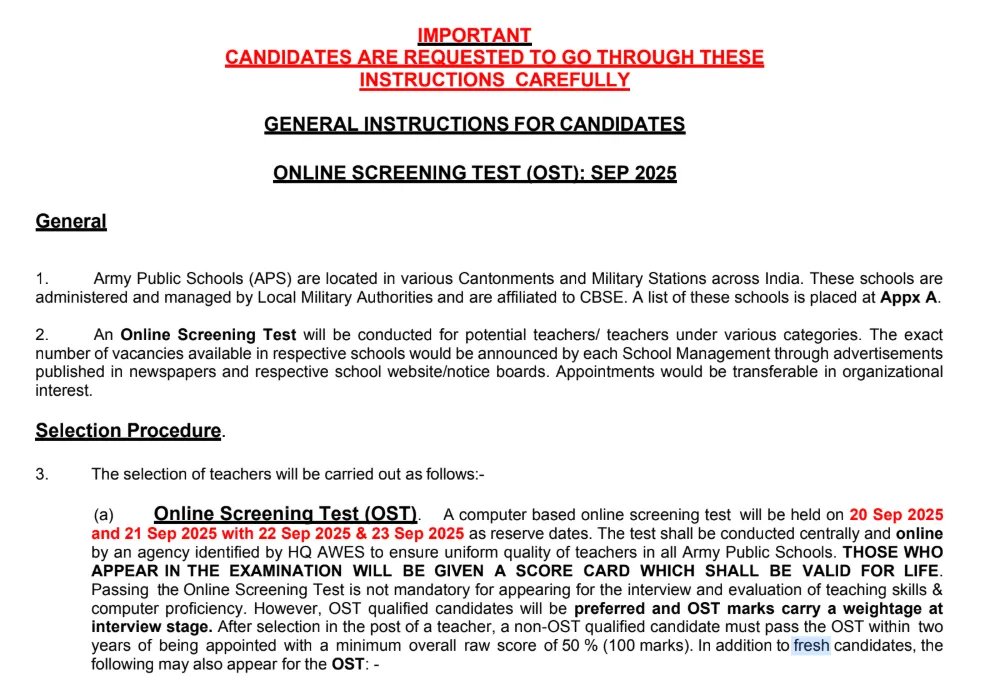 IMPORTANT
CANDIDATES ARE REQUESTED TO GO THROUGH THESE INSTRUCTIONS CAREFULLY

GENERAL INSTRUCTIONS FOR CANDIDATES

ONLINE SCREENING TEST (OST): SEP 2025

General

1. Army Public Schools (APS) are located in various Cantonments and Military Stations across India. These schools are administered and managed by Local Military Authorities and are affiliated to CBSE. A list of these schools is placed at Appx A.

2. An Online Screening Test will be conducted for potential teachers/ teachers under various categories. The exact number of vacancies available in respective schools would be announced by each School Management through advertisements published in newspapers and respective school website/notice boards. Appointments would be transferable in organizational interest.

Selection Procedure.

3. The selection of teachers will be carried out as follows:-

(a) Online Screening Test (OST). A computer based online screening test will be held on 20 Sep 2025 and 21 Sep 2025 with 22 Sep 2025 & 23 Sep 2025 as reserve dates. The test shall be conducted centrally and online by an agency identified by HQ AWES to ensure uniform quality of teachers in all Army Public Schools. THOSE WHO APPEAR IN THE EXAMINATION WILL BE GIVEN A SCORE CARD WHICH SHALL BE VALID FOR LIFE. Passing the Online Screening Test is not mandatory for appearing for the interview and evaluation of teaching skills & computer proficiency. However, OST qualified candidates will be preferred and OST marks carry a weightage at interview stage. After selection in the post of a teacher, a non-OST qualified candidate must pass the OST within two years of being appointed with a minimum overall raw score of 50 % (100 marks). In addition to fresh candidates, the following may also appear for the OST: -